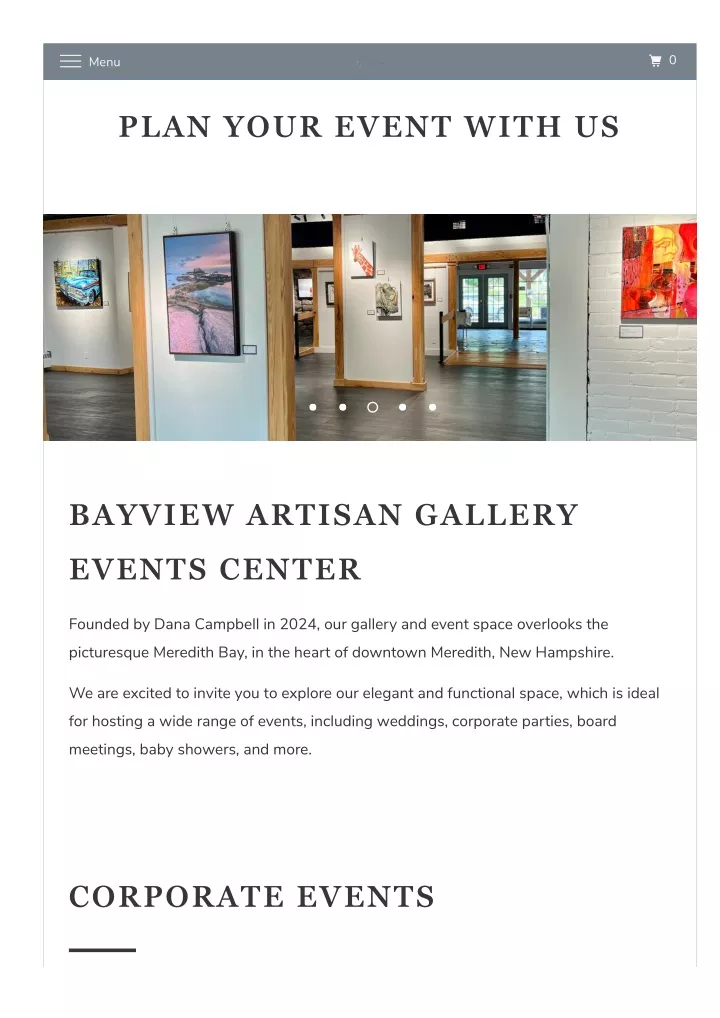 Menu

0

PLAN YOUR EVENT WITH US

BAYVIEW ARTISAN GALLERY EVENTS CENTER

Founded by Dana Campbell in 2024, our gallery and event space overlooks the picturesque Meredith Bay, in the heart of downtown Meredith, New Hampshire.

We are excited to invite you to explore our elegant and functional space, which is ideal for hosting a wide range of events, including weddings, corporate parties, board meetings, baby showers, and more.

CORPORATE EVENTS